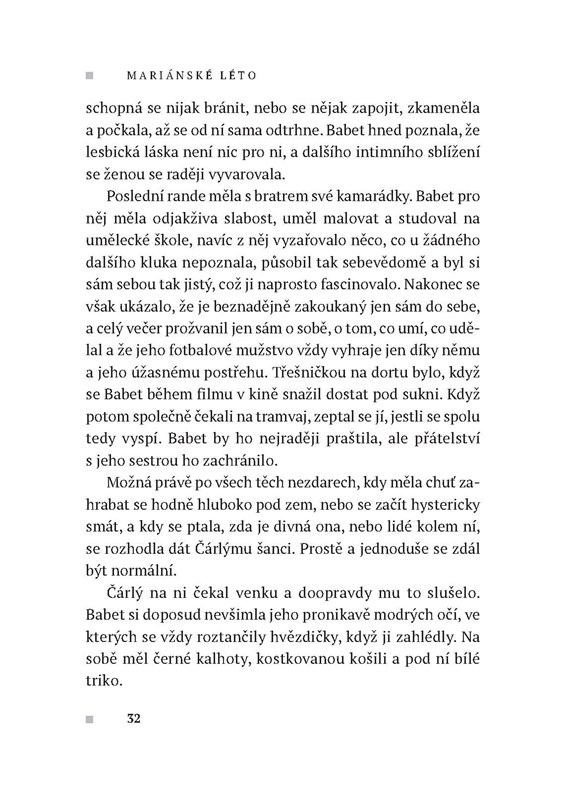 MARIÁNSKÉ LÉTO

schopná se nijak bránit, nebo se nějak zapojit, zkameněla a počkala, až se od ní sama odtrhne. Babet hned poznala, že lesbická láska není nic pro ni, a dalšího intimního sblížení se ženou se raději vyvarovala.

Poslední rande měla s bratrem své kamarádky. Babet pro něj měla odjakživa slabost, uměl malovat a studoval na umělecké škole, navíc z něj vyzařovalo něco, co u žádného dalšího kluka nepoznala, působil tak sebevědomě a byl si sám sebou tak jistý, což ji naprosto fascinovalo. Nakonec se však ukázalo, že je beznadějně zakoukaný jen sám do sebe, a celý večer prožvanil jen sám o sobě, o tom, co umí, co udělal a že jeho fotbalové mužstvo vždy vyhraje jen díky němu a jeho úžasnému postřehu. Třešničkou na dortu bylo, když se Babet během filmu v kině snažil dostat pod sukni. Když potom společně čekali na tramvaj, zeptal se jí, jestli se spolu tedy vyspí. Babet by ho nejraději praštila, ale přátelství s jeho sestrou ho zachránilo.

Možná právě po všech těch nezdarech, kdy měla chuť zahrabat se hodně hluboko pod zem, nebo se začít hystericky smát, a kdy se ptala, zda je divná ona, nebo lidé kolem ní, se rozhodla dát Čárlýmu šanci. Prostě a jednoduše se zdál být normální.

Čárlý na ni čekal venku a doopravdy mu to slušelo. Babet si doposud nevšimla jeho pronikavě modrých očí, ve kterých se vždy roztančily hvězdičky, když ji zahlédly. Na sobě měl černé kalhoty, kostkovanou košili a pod ní bílé triko.

32